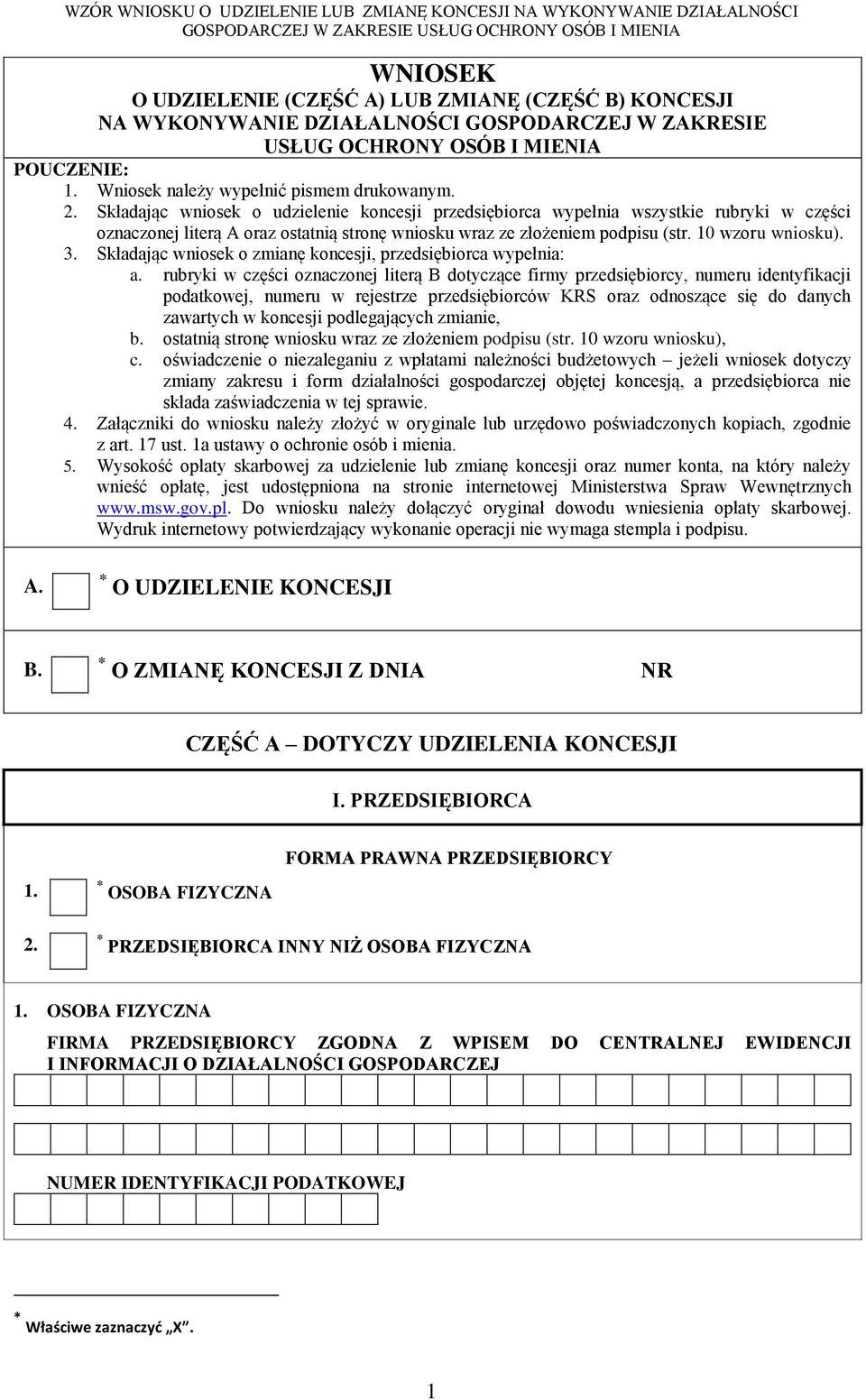 WZÓR WNIOSKU O UDZIELENIE LUB ZMIANĘ KONCESJI NA WYKONYWANIE DZIAŁALNOŚCI GOSPODARCZEJ W ZAKRESIE USŁUG OCHRONY OSÓB I MIENIA

WNIOSEK
O UDZIELENIE (CZĘŚĆ A) LUB ZMIANĘ (CZĘŚĆ B) KONCESJI NA WYKONYWANIE DZIAŁALNOŚCI GOSPODARCZEJ W ZAKRESIE USŁUG OCHRONY OSÓB I MIENIA

POUCZENIE:
1. Wniosek należy wypełnić pismem drukowanym.
2. Składając wniosek o udzielenie koncesji przedsiębiorca wypełnia wszystkie rubryki w części oznaczonej literą A oraz ostatnią stronę wniosku wraz ze złożeniem podpisu (str. 10 wzoru wniosku).
3. Składając wniosek o zmianę koncesji, przedsiębiorca wypełnia:
a. rubryki w części oznaczonej literą B dotyczące firmy przedsiębiorcy, numeru identyfikacji podatkowej, numeru w rejestrze przedsiębiorców KRS oraz odnoszące się do danych zawartych w koncesji podlegających zmianie,
b. ostatnią stronę wniosku wraz ze złożeniem podpisu (str. 10 wzoru wniosku),
c. oświadczenie o niezaleganiu z wpłatami należności budżetowych – jeżeli wniosek dotyczy zmiany zakresu i form działalności gospodarczej objętej koncesją, a przedsiębiorca nie składa zaświadczenia w tej sprawie.
4. Załączniki do wniosku należy złożyć w oryginale lub urzędowo poświadczonych kopiach, zgodnie z art. 17 ust. 1a ustawy o ochronie osób i mienia.
5. Wysokość opłaty skarbowej za udzielenie lub zmianę koncesji oraz numer konta, na który należy wnieść opłatę, jest udostępniona na stronie internetowej Ministerstwa Spraw Wewnętrznych www.msw.gov.pl. Do wniosku należy dołączyć oryginał dowodu wniesienia opłaty skarbowej. Wydruk internetowy potwierdzający wykonanie operacji nie wymaga stempla i podpisu.

A. * O UDZIELENIE KONCESJI

B. * O ZMIANĘ KONCESJI Z DNIA NR

CZĘŚĆ A – DOTYCZY UDZIELENIA KONCESJI

I. PRZEDSIĘBIORCA

FORMA PRAWNA PRZEDSIĘBIORCY

1. * OSOBA FIZYCZNA

2. * PRZEDSIĘBIORCA INNY NIŻ OSOBA FIZYCZNA

1. OSOBA FIZYCZNA

FIRMA PRZEDSIĘBIORCY ZGODNA Z WPISEM DO CENTRALNEJ EWIDENCJI I INFORMACJI O DZIAŁALNOŚCI GOSPODARCZEJ

NUMER IDENTYFIKACJI PODATKOWEJ

* Właściwe zaznaczyć „X”.

1